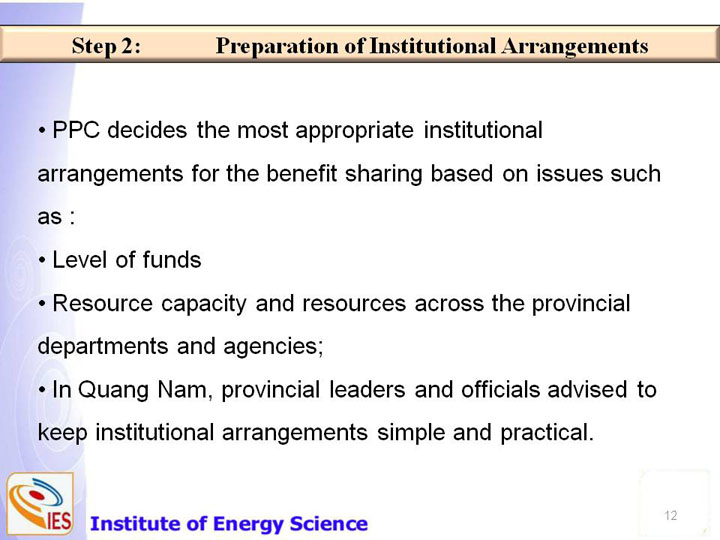 Step 2: Preparation of Institutional Arrangements

• PPC decides the most appropriate institutional arrangements for the benefit sharing based on issues such as :

• Level of funds

• Resource capacity and resources across the provincial departments and agencies;

• In Quang Nam, provincial leaders and officials advised to keep institutional arrangements simple and practical.

IES Institute of Energy Science

12